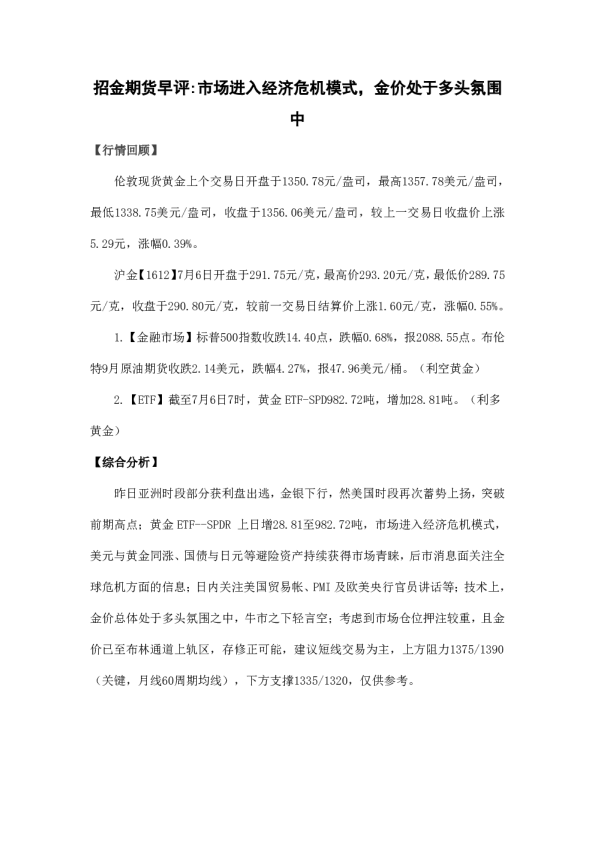 招金期货早评:市场进入经济危机模式，金价处于多头氛围中

【行情回顾】

伦敦现货黄金上个交易日开盘于1350.78元/盎司，最高1357.78美元/盎司，最低1338.75美元/盎司，收盘于1356.06美元/盎司，较上一交易日收盘价上涨5.29元，涨幅0.39%。

沪金【1612】7月6日开盘于291.75元/克，最高价293.20元/克，最低价289.75元/克，收盘于290.80元/克，较前一交易日结算价上涨1.60元/克，涨幅0.55%。

1.【金融市场】标普500指数收跌14.40点，跌幅0.68%，报2088.55点。布伦特9月原油期货收跌2.14美元，跌幅4.27%，报47.96美元/桶。（利空黄金）

2.【ETF】截至7月6日7时，黄金ETF-SPD982.72吨，增加28.81吨。（利多黄金）

【综合分析】

昨日亚洲时段部分获利盘出逃，金银下行，然美国时段再次蓄势上扬，突破前期高点；黄金ETF--SPDR 上日增28.81至982.72吨，市场进入经济危机模式，美元与黄金同涨、国债与日元等避险资产持续获得市场青睐，后市消息面关注全球危机方面的信息；日内关注美国贸易帐、PMI及欧美央行官员讲话等；技术上，金价总体处于多头氛围之中，牛市之下轻言空；考虑到市场仓位押注较重，且金价已至布林通道上轨区，存修正可能，建议短线交易为主，上方阻力1375/1390（关键，月线60周期均线），下方支撑1335/1320，仅供参考。